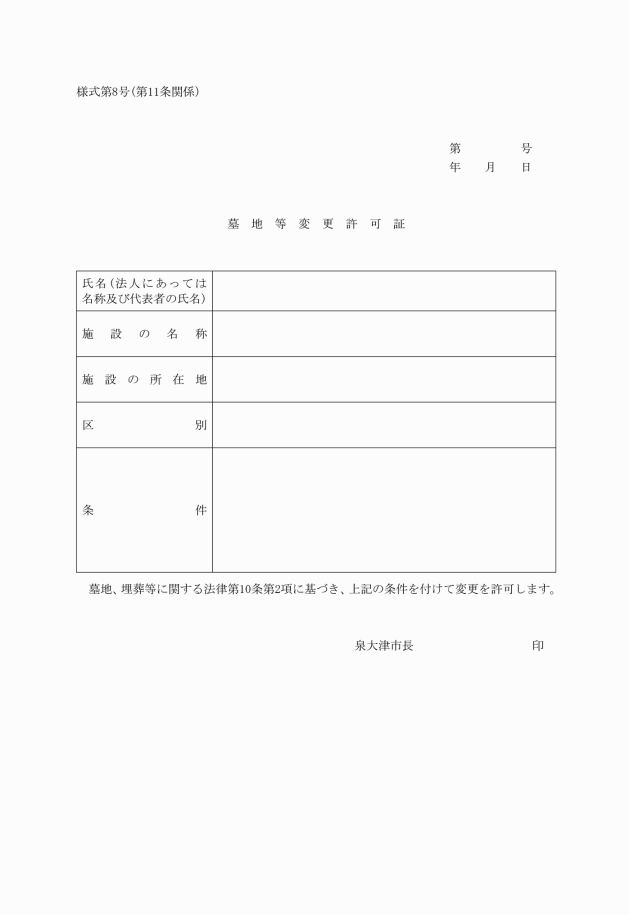 様式第8号(第11条関係)

第　　号
年　月　日

墓地等変更許可証

| 氏名(法人にあっては名称及び代表者の氏名) | |
|---|---|
| 施設の名称 | |
| 施設の所在地 | |
| 区別 | |
| 条件 | |

墓地、埋葬等に関する法律第10条第2項に基づき、上記の条件を付けて変更を許可します。

泉大津市長　　　　印